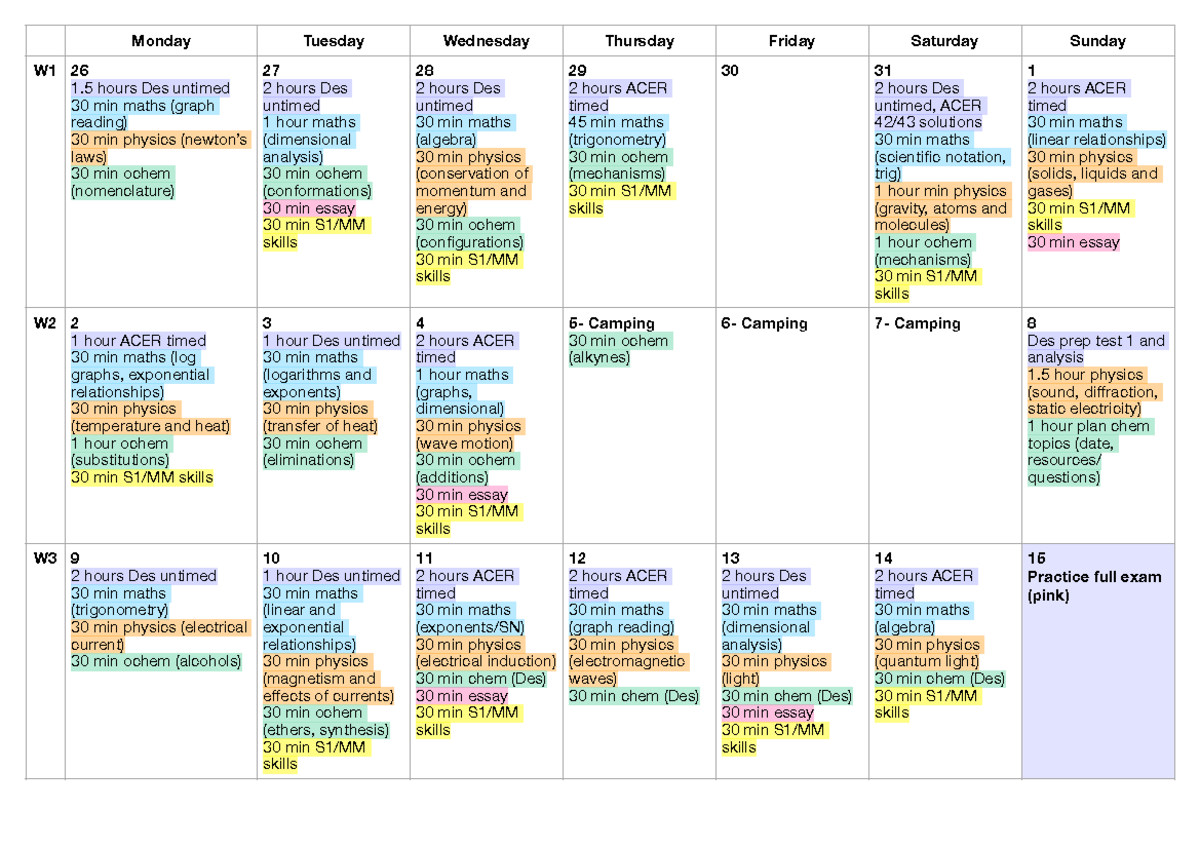 | | Monday | Tuesday | Wednesday | Thursday | Friday | Saturday | Sunday |
|---|---|---|---|---|---|---|---|
| W1 | 26 1.5 hours Des untimed 30 min maths (graph reading) 30 min physics (newton's laws) 30 min ochem (nomenclature) | 27 2 hours Des untimed 1 hour maths (dimensional analysis) 30 min ochem (conformations) 30 min essay 30 min S1/MM skills | 28 2 hours Des untimed 30 min maths (algebra) 30 min physics (conservation of momentum and energy) 30 min ochem (configurations) 30 min S1/MM skills | 29 2 hours ACER timed 45 min maths (trigonometry) 30 min ochem (mechanisms) 30 min S1/MM skills | 30 | 31 2 hours Des untimed, ACER 42/43 solutions 30 min maths (scientific notation, trig) 1 hour min physics (gravity, atoms and molecules) 1 hour ochem (mechanisms) 30 min S1/MM skills | 1 2 hours ACER timed 30 min maths (linear relationships) 30 min physics (solids, liquids and gases) 30 min S1/MM skills 30 min essay |
| W2 | 2 1 hour ACER timed 30 min maths (log graphs, exponential relationships) 30 min physics (temperature and heat) 1 hour ochem (substitutions) 30 min S1/MM skills | 3 1 hour Des untimed 30 min maths (logarithms and exponents) 30 min physics (transfer of heat) 30 min ochem (eliminations) | 4 2 hours ACER timed 1 hour maths (graphs, dimensional) 30 min physics (wave motion) 30 min ochem (additions) 30 min essay 30 min S1/MM skills | 5- Camping 30 min ochem (alkynes) | 6- Camping | 7- Camping | 8 Des prep test 1 and analysis 1.5 hour physics (sound, diffraction, static electricity) 1 hour plan chem topics (date, resources/ questions) |
| W3 | 9 2 hours Des untimed 30 min maths (trigonometry) 30 min physics (electrical current) 30 min ochem (alcohols) | 10 1 hour Des untimed 30 min maths (linear and exponential relationships) 30 min physics (magnetism and effects of currents) 30 min ochem (ethers, synthesis) 30 min S1/MM skills | 11 2 hours ACER timed 30 min maths (exponents/SN) 30 min physics (electrical induction) 30 min chem (Des) 30 min essay 30 min S1/MM skills | 12 2 hours ACER timed 30 min maths (graph reading) 30 min physics (electromagnetic waves) 30 min chem (Des) | 13 2 hours Des untimed 30 min maths (dimensional analysis) 30 min physics (light) 30 min chem (Des) 30 min essay 30 min S1/MM skills | 14 2 hours ACER timed 30 min maths (algebra) 30 min physics (quantum light) 30 min chem (Des) 30 min S1/MM skills | 15 Practice full exam (pink) |